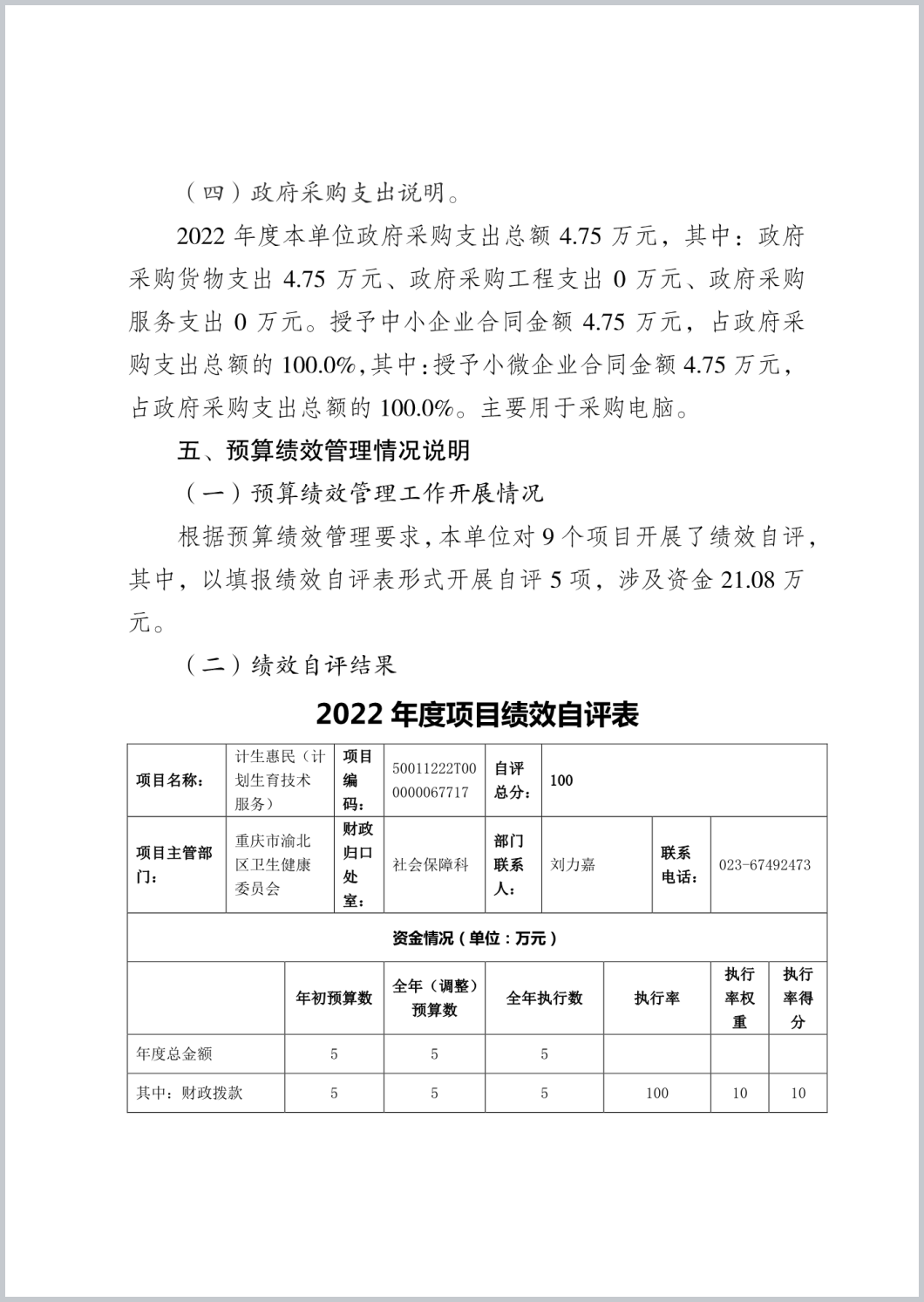 （四）政府采购支出说明。

2022 年度本单位政府采购支出总额 4.75 万元，其中：政府采购货物支出 4.75 万元、政府采购工程支出 0 万元、政府采购服务支出 0 万元。授予中小企业合同金额 4.75 万元，占政府采购支出总额的 100.0%，其中：授予小微企业合同金额 4.75 万元，占政府采购支出总额的 100.0%。主要用于采购电脑。

五、预算绩效管理情况说明

（一）预算绩效管理工作开展情况

根据预算绩效管理要求，本单位对 9 个项目开展了绩效自评，其中，以填报绩效自评表形式开展自评 5 项，涉及资金 21.08 万元。

（二）绩效自评结果

2022 年度项目绩效自评表

| 项目名称： | 计生惠民（计划生育技术服务） | 项目编码： | 50011222T000000067717 | 自评总分： | 100 | | |
|---|---|---|---|---|---|---|---|
| 项目主管部门： | 重庆市渝北区卫生健康委员会 | 财政归口处室： | 社会保障科 | 部门联系人： | 刘力嘉 | 联系电话： | 023-67492473 |

资金情况（单位：万元）

| | 年初预算数 | 全年（调整）预算数 | 全年执行数 | 执行率 | 执行率权重 | 执行率得分 |
|---|---|---|---|---|---|---|
| 年度总金额 | 5 | 5 | 5 | | | |
| 其中：财政拨款 | 5 | 5 | 5 | 100 | 10 | 10 |